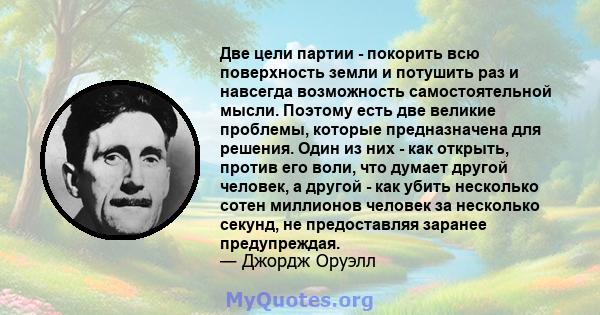 Две цели партии - покорить всю поверхность земли и потушить раз и навсегда возможность самостоятельной мысли. Поэтому есть две великие проблемы, которые предназначена для решения. Один из них - как открыть, против его воли, что думает другой человек, а другой - как убить несколько сотен миллионов человек за несколько секунд, не предоставляя заранее предупреждая.
— Джордж Оруэлл

MyQuotes.org